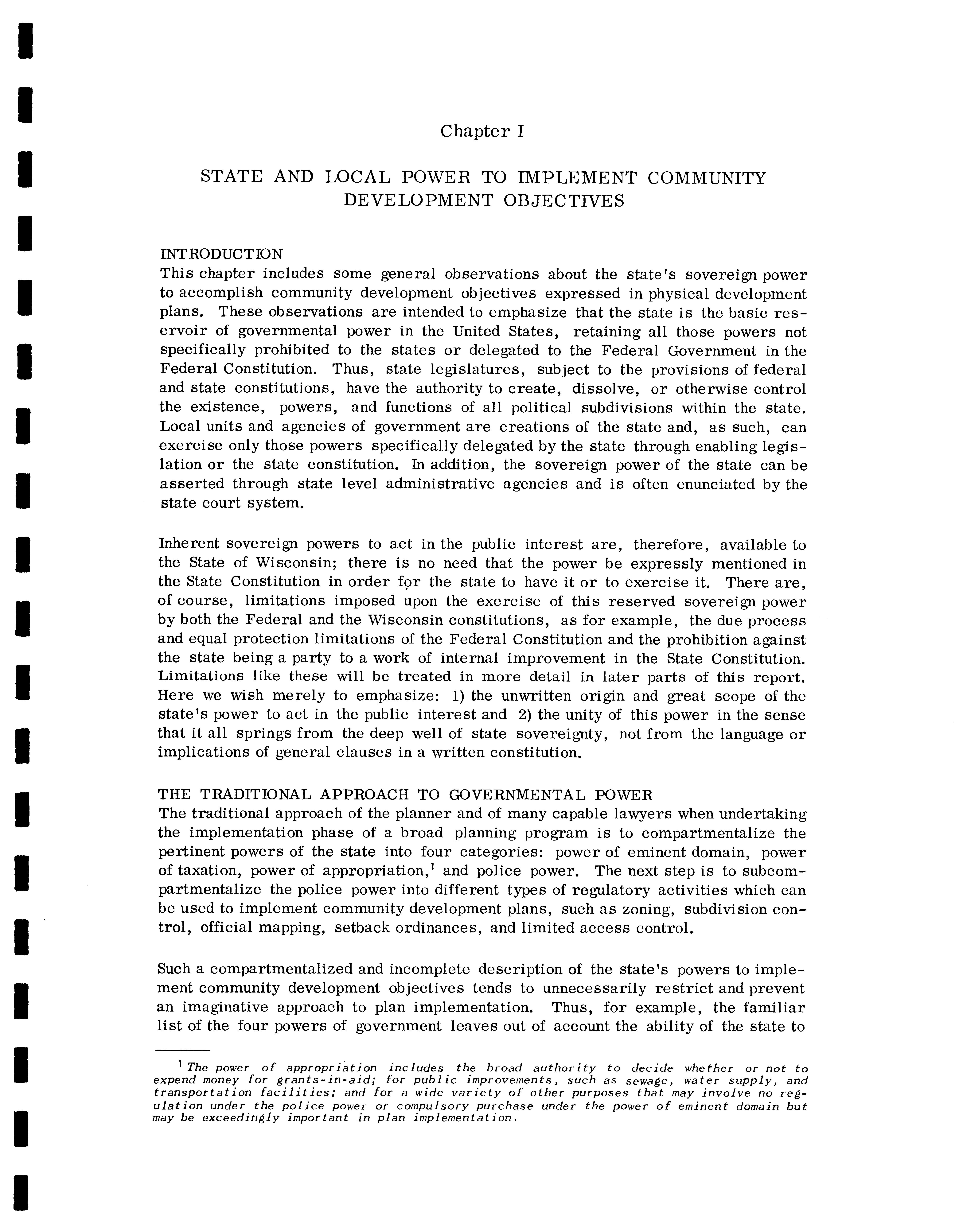 Chapter I

STATE AND LOCAL POWER TO IMPLEMENT COMMUNITY DEVELOPMENT OBJECTIVES

INTRODUCTION
This chapter includes some general observations about the state's sovereign power to accomplish community development objectives expressed in physical development plans. These observations are intended to emphasize that the state is the basic reservoir of governmental power in the United States, retaining all those powers not specifically prohibited to the states or delegated to the Federal Government in the Federal Constitution. Thus, state legislatures, subject to the provisions of federal and state constitutions, have the authority to create, dissolve, or otherwise control the existence, powers, and functions of all political subdivisions within the state. Local units and agencies of government are creations of the state and, as such, can exercise only those powers specifically delegated by the state through enabling legislation or the state constitution. In addition, the sovereign power of the state can be asserted through state level administrative agencies and is often enunciated by the state court system.

Inherent sovereign powers to act in the public interest are, therefore, available to the State of Wisconsin; there is no need that the power be expressly mentioned in the State Constitution in order for the state to have it or to exercise it. There are, of course, limitations imposed upon the exercise of this reserved sovereign power by both the Federal and the Wisconsin constitutions, as for example, the due process and equal protection limitations of the Federal Constitution and the prohibition against the state being a party to a work of internal improvement in the State Constitution. Limitations like these will be treated in more detail in later parts of this report. Here we wish merely to emphasize: 1) the unwritten origin and great scope of the state's power to act in the public interest and 2) the unity of this power in the sense that it all springs from the deep well of state sovereignty, not from the language or implications of general clauses in a written constitution.

THE TRADITIONAL APPROACH TO GOVERNMENTAL POWER
The traditional approach of the planner and of many capable lawyers when undertaking the implementation phase of a broad planning program is to compartmentalize the pertinent powers of the state into four categories: power of eminent domain, power of taxation, power of appropriation,$^1$ and police power. The next step is to subcompartmentalize the police power into different types of regulatory activities which can be used to implement community development plans, such as zoning, subdivision control, official mapping, setback ordinances, and limited access control.

Such a compartmentalized and incomplete description of the state's powers to implement community development objectives tends to unnecessarily restrict and prevent an imaginative approach to plan implementation. Thus, for example, the familiar list of the four powers of government leaves out of account the ability of the state to

$^1$ The power of appropriation includes the broad authority to decide whether or not to expend money for grants-in-aid; for public improvements, such as sewage, water supply, and transportation facilities; and for a wide variety of other purposes that may involve no regulation under the police power or compulsory purchase under the power of eminent domain but may be exceedingly important in plan implementation.